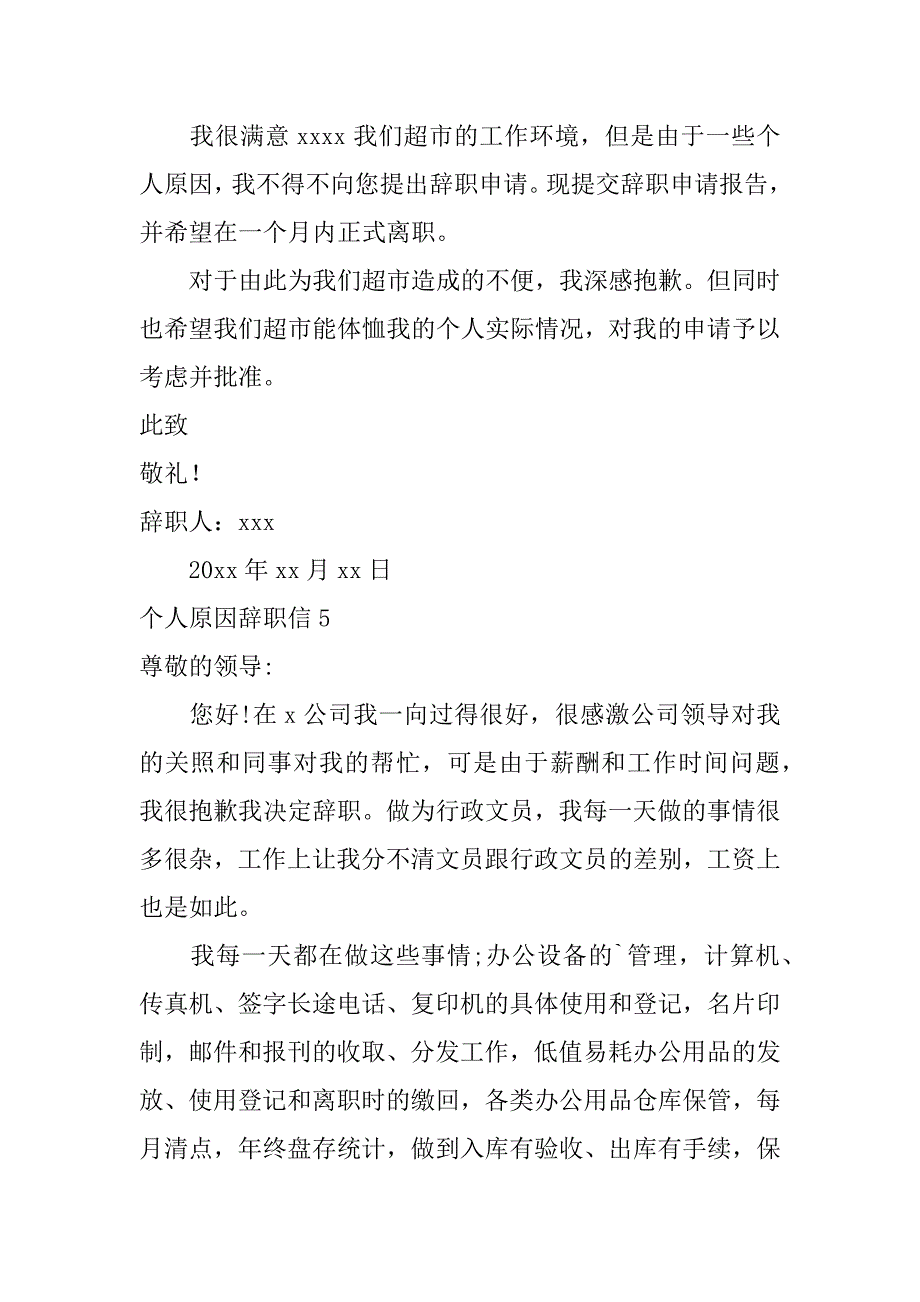 我很满意 xxxx 我们超市的工作环境，但是由于一些个人原因，我不得不向您提出辞职申请。现提交辞职申请报告，并希望在一个月内正式离职。

对于由此为我们超市造成的不便，我深感抱歉。但同时也希望我们超市能体恤我的个人实际情况，对我的申请予以考虑并批准。

此致

敬礼！

辞职人：xxx

20xx 年 xx 月 xx 日

个人原因辞职信 5

尊敬的领导:

您好!在 x 公司我一向过得很好，很感激公司领导对我的关照和同事对我的帮忙，可是由于薪酬和工作时间问题，我很抱歉我决定辞职。做为行政文员，我每一天做的事情很多很杂，工作上让我分不清文员跟行政文员的差别，工资上也是如此。

我每一天都在做这些事情;办公设备的`管理，计算机、传真机、签字长途电话、复印机的具体使用和登记，名片印制，邮件和报刊的收取、分发工作，低值易耗办公用品的发放、使用登记和离职时的缴回，各类办公用品仓库保管，每月清点，年终盘存统计，做到入库有验收、出库有手续，保